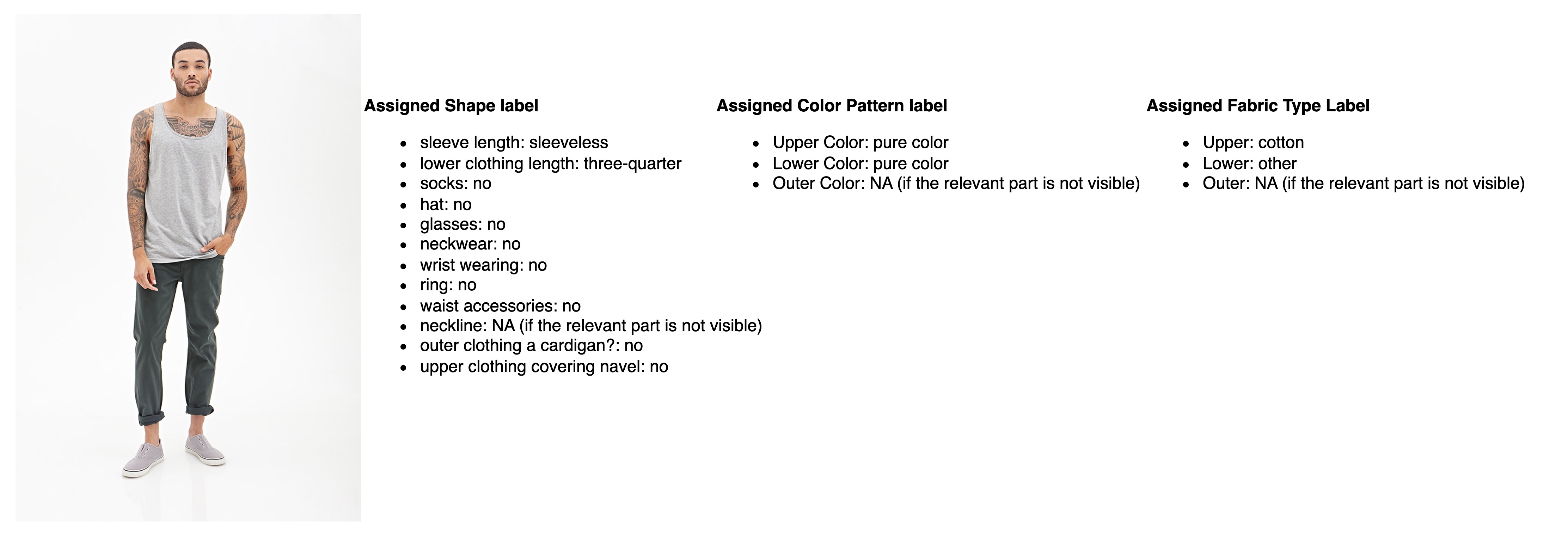 **Assigned Shape label**

- sleeve length: sleeveless
- lower clothing length: three-quarter
- socks: no
- hat: no
- glasses: no
- neckwear: no
- wrist wearing: no
- ring: no
- waist accessories: no
- neckline: NA (if the relevant part is not visible)
- outer clothing a cardigan?: no
- upper clothing covering navel: no

**Assigned Color Pattern label**

- Upper Color: pure color
- Lower Color: pure color
- Outer Color: NA (if the relevant part is not visible)

**Assigned Fabric Type Label**

- Upper: cotton
- Lower: other
- Outer: NA (if the relevant part is not visible)